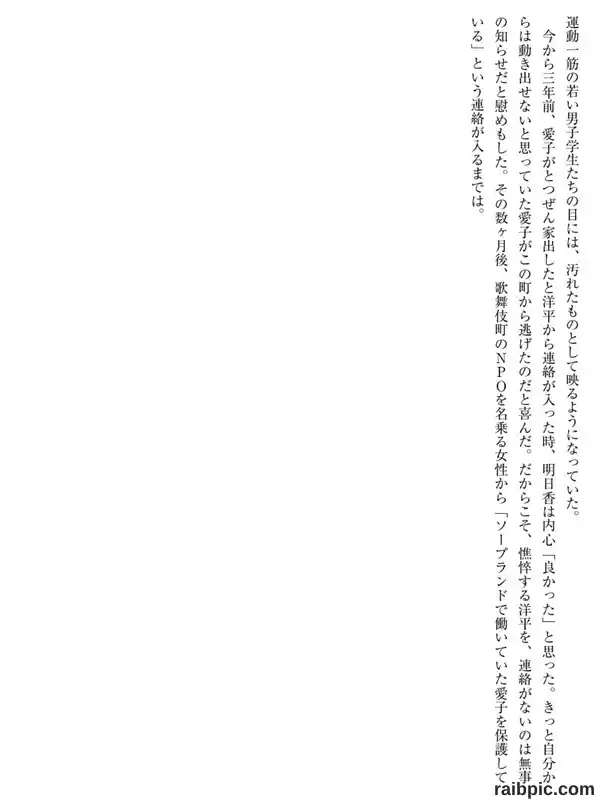 運動一筋の若い男子学生たちの目には、汚れたものとして映るようになっていた。

今から三年前、愛子がとつぜん家出したと洋平から連絡が入った時、明日香は内心「良かった」と思った。きっと自分からは動き出せないと思っていた愛子がこの町から逃げたのだと喜んだ。だからこそ、憔悴する洋平を、連絡がないのは無事の知らせだと慰めもした。その数ヶ月後、歌舞伎町のＮＰＯを名乗る女性から「ソープランドで働いていた愛子を保護している」という連絡が入るまでは。

raibpic.com